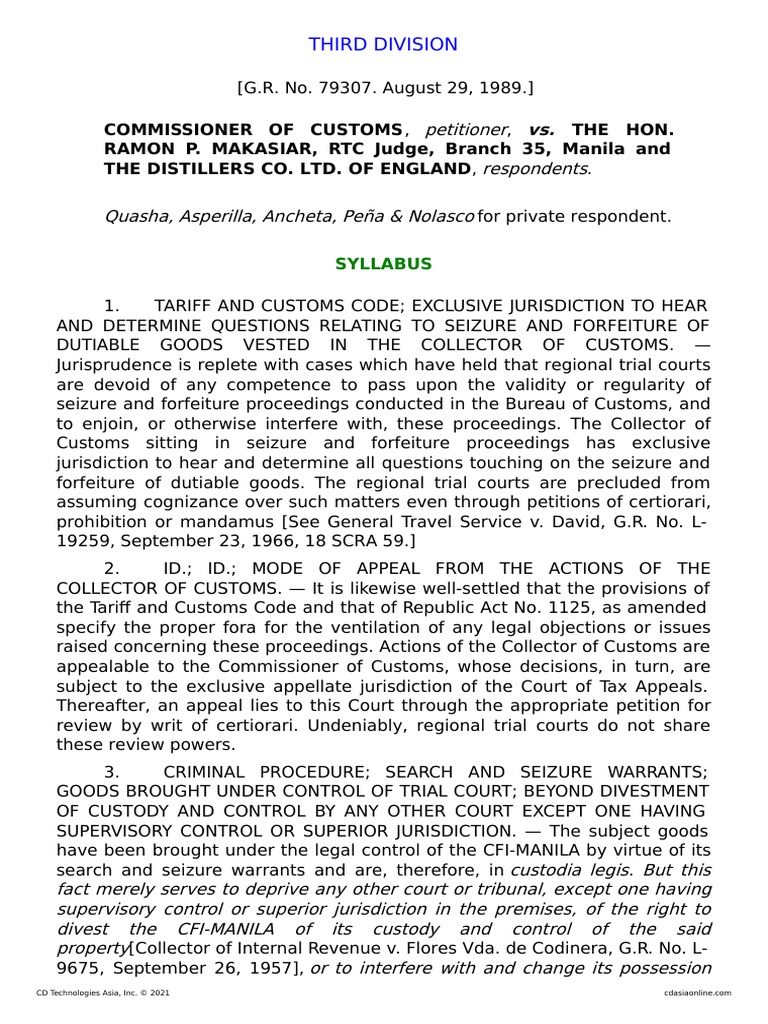 THIRD DIVISION

[G.R. No. 79307. August 29, 1989.]

COMMISSIONER OF CUSTOMS, petitioner, vs. THE HON. RAMON P. MAKASIAR, RTC Judge, Branch 35, Manila and THE DISTILLERS CO. LTD. OF ENGLAND, respondents.

Quasha, Asperilla, Ancheta, Peña & Nolasco for private respondent.

SYLLABUS

1. TARIFF AND CUSTOMS CODE; EXCLUSIVE JURISDICTION TO HEAR AND DETERMINE QUESTIONS RELATING TO SEIZURE AND FORFEITURE OF DUTIABLE GOODS VESTED IN THE COLLECTOR OF CUSTOMS. — Jurisprudence is replete with cases which have held that regional trial courts are devoid of any competence to pass upon the validity or regularity of seizure and forfeiture proceedings conducted in the Bureau of Customs, and to enjoin, or otherwise interfere with, these proceedings. The Collector of Customs sitting in seizure and forfeiture proceedings has exclusive jurisdiction to hear and determine all questions touching on the seizure and forfeiture of dutiable goods. The regional trial courts are precluded from assuming cognizance over such matters even through petitions of certiorari, prohibition or mandamus [See General Travel Service v. David, G.R. No. L-19259, September 23, 1966, 18 SCRA 59.]

2. ID.; ID.; MODE OF APPEAL FROM THE ACTIONS OF THE COLLECTOR OF CUSTOMS. — It is likewise well-settled that the provisions of the Tariff and Customs Code and that of Republic Act No. 1125, as amended specify the proper fora for the ventilation of any legal objections or issues raised concerning these proceedings. Actions of the Collector of Customs are appealable to the Commissioner of Customs, whose decisions, in turn, are subject to the exclusive appellate jurisdiction of the Court of Tax Appeals. Thereafter, an appeal lies to this Court through the appropriate petition for review by writ of certiorari. Undeniably, regional trial courts do not share these review powers.

3. CRIMINAL PROCEDURE; SEARCH AND SEIZURE WARRANTS; GOODS BROUGHT UNDER CONTROL OF TRIAL COURT; BEYOND DIVESTMENT OF CUSTODY AND CONTROL BY ANY OTHER COURT EXCEPT ONE HAVING SUPERVISORY CONTROL OR SUPERIOR JURISDICTION. — The subject goods have been brought under the legal control of the CFI-MANILA by virtue of its search and seizure warrants and are, therefore, in custodia legis. But this fact merely serves to deprive any other court or tribunal, except one having supervisory control or superior jurisdiction in the premises, of the right to divest the CFI-MANILA of its custody and control of the said property [Collector of Internal Revenue v. Flores Vda. de Codinera, G.R. No. L-9675, September 26, 1957], or to interfere with and change its possession

CD Technologies Asia, Inc. © 2021 cdasiaonline.com